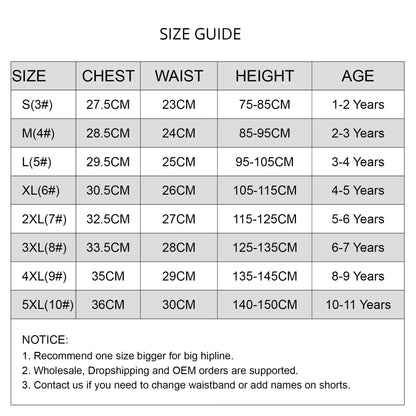 SIZE GUIDE

| SIZE | CHEST | WAIST | HEIGHT | AGE |
|---|---|---|---|---|
| S(3#) | 27.5CM | 23CM | 75-85CM | 1-2 Years |
| M(4#) | 28.5CM | 24CM | 85-95CM | 2-3 Years |
| L(5#) | 29.5CM | 25CM | 95-105CM | 3-4 Years |
| XL(6#) | 30.5CM | 26CM | 105-115CM | 4-5 Years |
| 2XL(7#) | 32.5CM | 27CM | 115-125CM | 5-6 Years |
| 3XL(8#) | 33.5CM | 28CM | 125-135CM | 6-7 Years |
| 4XL(9#) | 35CM | 29CM | 135-145CM | 8-9 Years |
| 5XL(10#) | 36CM | 30CM | 140-150CM | 10-11 Years |

NOTICE:
1. Recommend one size bigger for big hipline.
2. Wholesale, Dropshipping and OEM orders are supported.
3. Contact us if you need to change waistband or add names on shorts.